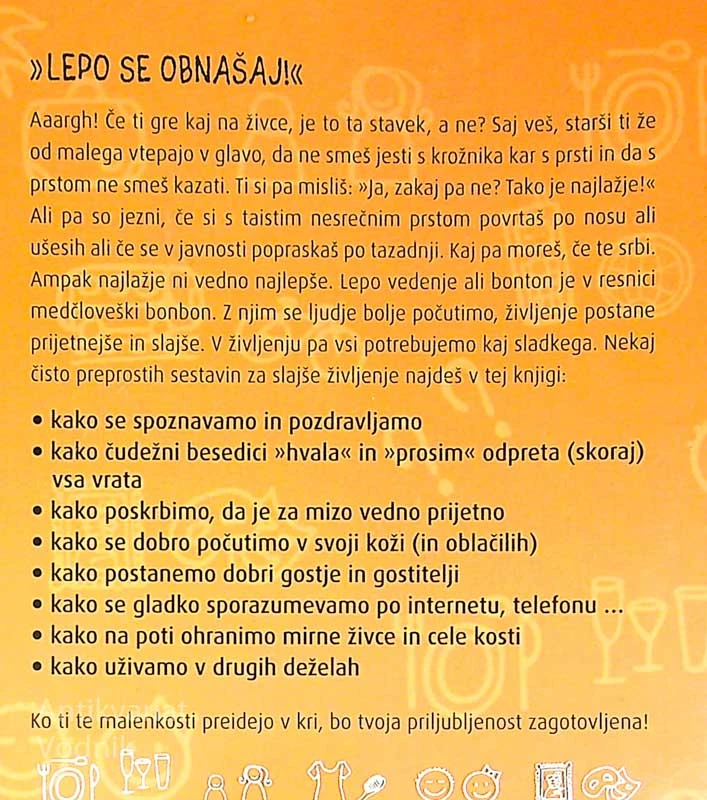 »LEPO SE OBNAŠAJ!«

Aaargh! Če ti gre kaj na živce, je to ta stavek, a ne? Saj veš, starši ti že od malega vtepajo v glavo, da ne smeš jesti s krožnika kar s prsti in da s prstom ne smeš kazati. Ti si pa misliš: »Ja, zakaj pa ne? Tako je najlažje!« Ali pa so jezni, če si s taistim nesrečnim prstom povrtaš po nosu ali ušesih ali če se v javnosti popraskaš po tazadnji. Kaj pa moreš, če te srbi. Ampak najlažje ni vedno najlepše. Lepo vedenje ali bonton je v resnici medčloveški bonbon. Z njim se ljudje bolje počutimo, življenje postane prijetnejše in slajše. V življenju pa vsi potrebujemo kaj sladkega. Nekaj čisto preprostih sestavin za slajše življenje najdeš v tej knjigi:

• kako se spoznavamo in pozdravljamo
• kako čudežni besedici »hvala« in »prosim« odpreta (skoraj) vsa vrata
• kako poskrbimo, da je za mizo vedno prijetno
• kako se dobro počutimo v svoji koži (in oblačilih)
• kako postanemo dobri gostje in gostitelji
• kako se gladko sporazumevamo po internetu, telefonu ...
• kako na poti ohranimo mirne živce in cele kosti
• kako uživamo v drugih deželah

Ko ti te malenkosti preidejo v kri, bo tvoja priljubljenost zagotovljena!

Antikvariat Vodnik